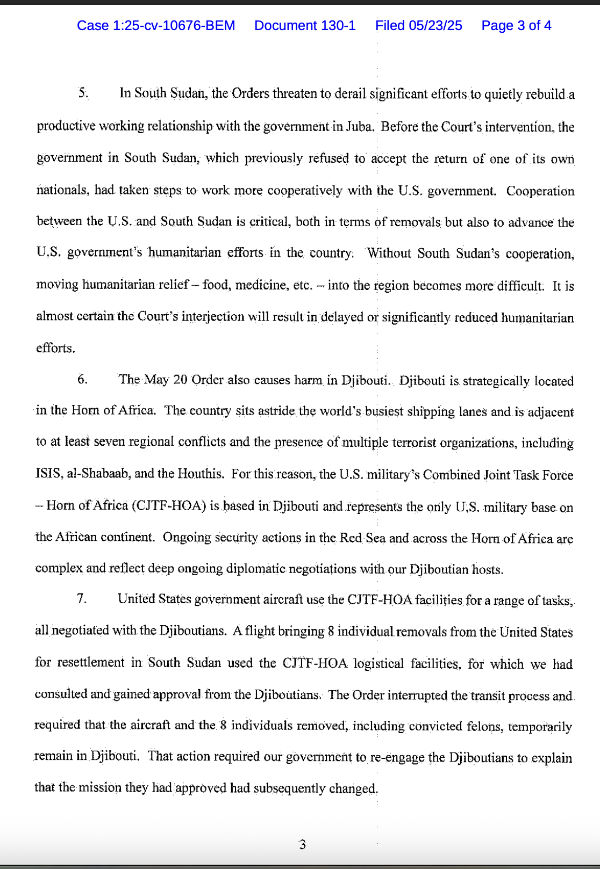 Case 1:25-cv-10676-BEM Document 130-1 Filed 05/23/25 Page 3 of 4

5. In South Sudan, the Orders threaten to derail significant efforts to quietly rebuild a productive working relationship with the government in Juba. Before the Court's intervention, the government in South Sudan, which previously refused to accept the return of one of its own nationals, had taken steps to work more cooperatively with the U.S. government. Cooperation between the U.S. and South Sudan is critical, both in terms of removals but also to advance the U.S. government's humanitarian efforts in the country. Without South Sudan's cooperation, moving humanitarian relief – food, medicine, etc. – into the region becomes more difficult. It is almost certain the Court's interjection will result in delayed or significantly reduced humanitarian efforts.

6. The May 20 Order also causes harm in Djibouti. Djibouti is strategically located in the Horn of Africa. The country sits astride the world's busiest shipping lanes and is adjacent to at least seven regional conflicts and the presence of multiple terrorist organizations, including ISIS, al-Shabaab, and the Houthis. For this reason, the U.S. military's Combined Joint Task Force – Horn of Africa (CJTF-HOA) is based in Djibouti and represents the only U.S. military base on the African continent. Ongoing security actions in the Red Sea and across the Horn of Africa are complex and reflect deep ongoing diplomatic negotiations with our Djiboutian hosts.

7. United States government aircraft use the CJTF-HOA facilities for a range of tasks, all negotiated with the Djiboutians. A flight bringing 8 individual removals from the United States for resettlement in South Sudan used the CJTF-HOA logistical facilities, for which we had consulted and gained approval from the Djiboutians. The Order interrupted the transit process and required that the aircraft and the 8 individuals removed, including convicted felons, temporarily remain in Djibouti. That action required our government to re-engage the Djiboutians to explain that the mission they had approved had subsequently changed.

3